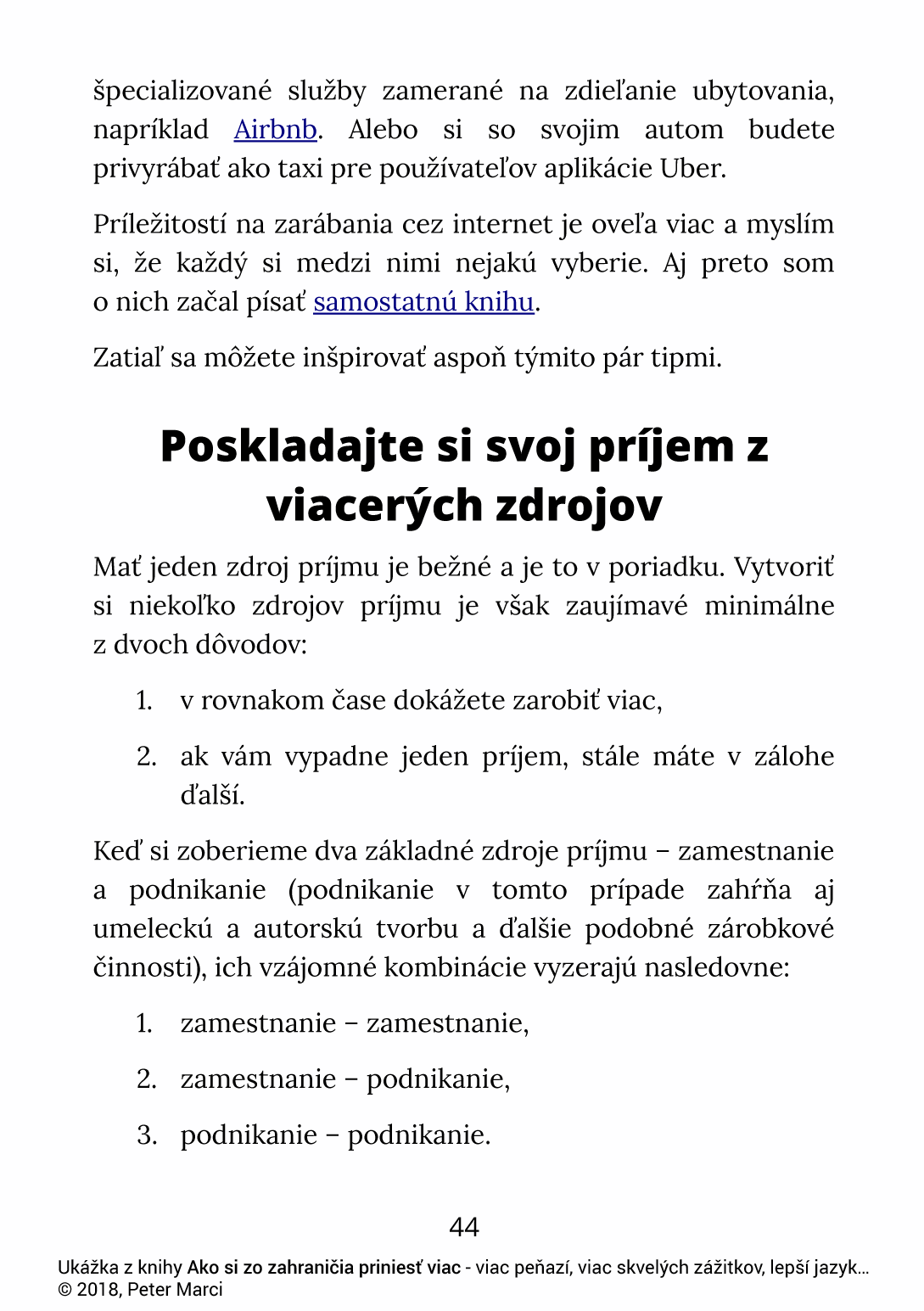 špecializované služby zamerané na zdieľanie ubytovania, napríklad Airbnb. Alebo si so svojim autom budete privyrábať ako taxi pre používateľov aplikácie Uber.

Príležitostí na zarábania cez internet je oveľa viac a myslím si, že každý si medzi nimi nejakú vyberie. Aj preto som o nich začal písať samostatnú knihu.

Zatiaľ sa môžete inšpirovať aspoň týmito pár tipmi.

Poskladajte si svoj príjem z viacerých zdrojov

Mať jeden zdroj príjmu je bežné a je to v poriadku. Vytvoriť si niekoľko zdrojov príjmu je však zaujímavé minimálne z dvoch dôvodov:

1. v rovnakom čase dokážete zarobiť viac,

2. ak vám vypadne jeden príjem, stále máte v zálohe ďalší.

Keď si zoberieme dva základné zdroje príjmu – zamestnanie a podnikanie (podnikanie v tomto prípade zahŕňa aj umeleckú a autorskú tvorbu a ďalšie podobné zárobkové činnosti), ich vzájomné kombinácie vyzerajú nasledovne:

1. zamestnanie – zamestnanie,

2. zamestnanie – podnikanie,

3. podnikanie – podnikanie.

44

Ukážka z knihy Ako si zo zahraničia priniesť viac - viac peňazí, viac skvelých zážitkov, lepší jazyk...
© 2018, Peter Marci